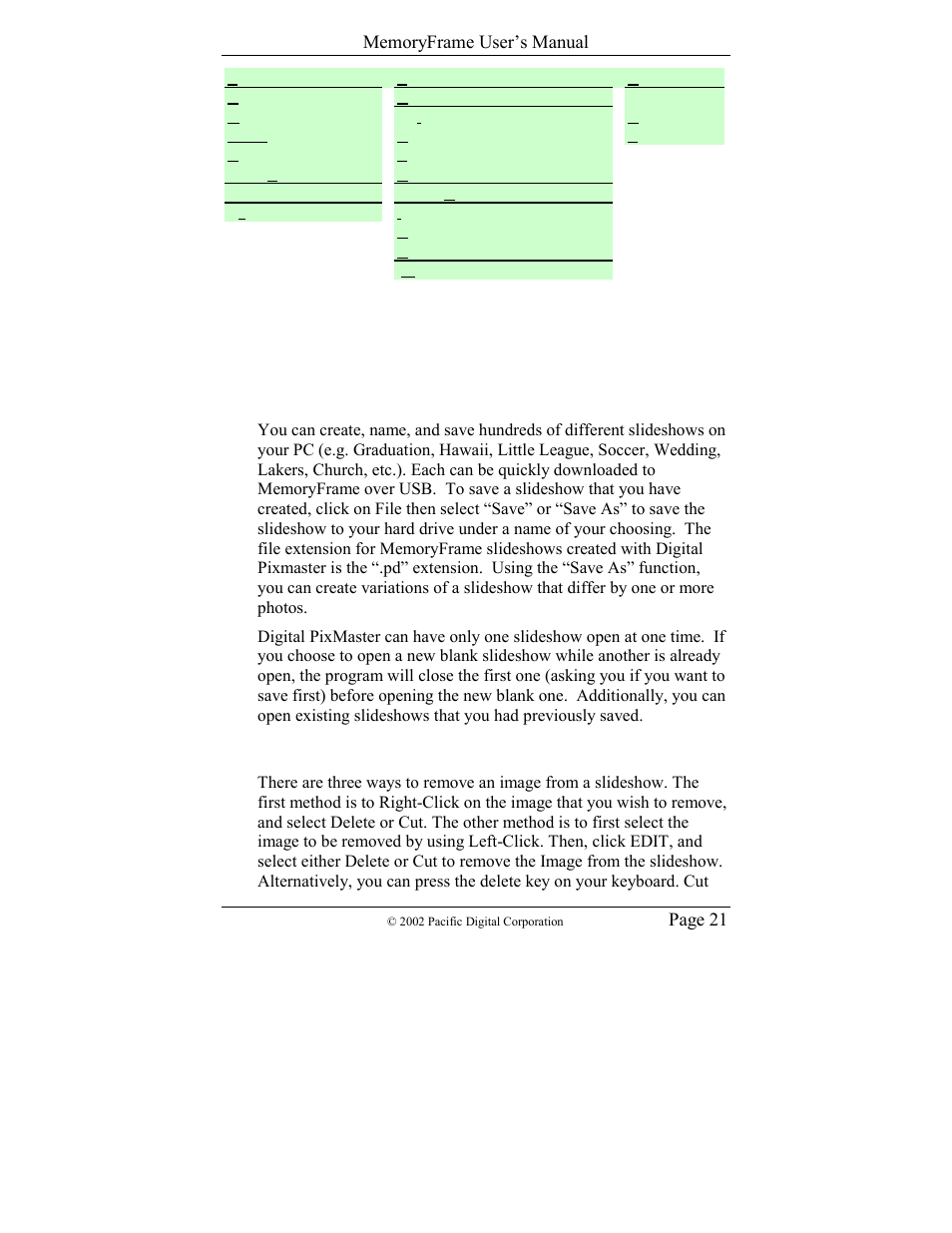 MemoryFrame User's Manual

You can create, name, and save hundreds of different slideshows on your PC (e.g. Graduation, Hawaii, Little League, Soccer, Wedding, Lakers, Church, etc.). Each can be quickly downloaded to MemoryFrame over USB. To save a slideshow that you have created, click on File then select "Save" or "Save As" to save the slideshow to your hard drive under a name of your choosing. The file extension for MemoryFrame slideshows created with Digital Pixmaster is the ".pd" extension. Using the "Save As" function, you can create variations of a slideshow that differ by one or more photos.

Digital PixMaster can have only one slideshow open at one time. If you choose to open a new blank slideshow while another is already open, the program will close the first one (asking you if you want to save first) before opening the new blank one. Additionally, you can open existing slideshows that you had previously saved.

There are three ways to remove an image from a slideshow. The first method is to Right-Click on the image that you wish to remove, and select Delete or Cut. The other method is to first select the image to be removed by using Left-Click. Then, click EDIT, and select either Delete or Cut to remove the Image from the slideshow. Alternatively, you can press the delete key on your keyboard. Cut

© 2002 Pacific Digital Corporation

Page 21